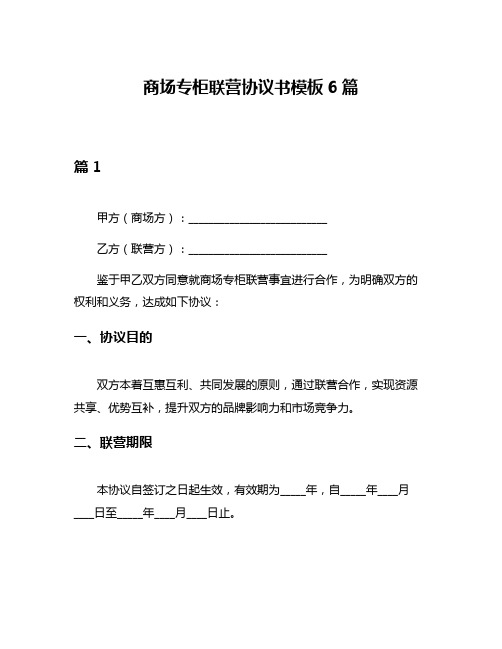 商场专柜联营协议书模板 6 篇

篇 1

甲方（商场方）：________________________

乙方（联营方）：________________________

鉴于甲乙双方同意就商场专柜联营事宜进行合作，为明确双方的权利和义务，达成如下协议：

一、协议目的

双方本着互惠互利、共同发展的原则，通过联营合作，实现资源共享、优势互补，提升双方的品牌影响力和市场竞争力。

二、联营期限

本协议自签订之日起生效，有效期为____年，自____年___月___日至____年___月___日止。